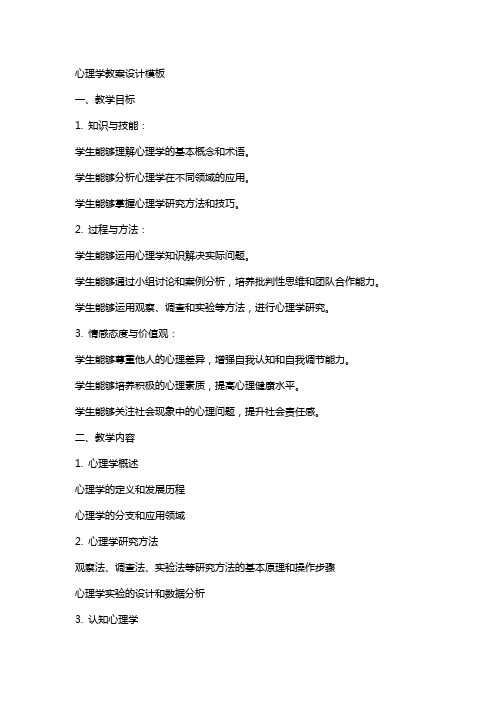 心理学教案设计模板

一、教学目标

1. 知识与技能：

学生能够理解心理学的基本概念和术语。

学生能够分析心理学在不同领域的应用。

学生能够掌握心理学研究方法和技巧。

2. 过程与方法：

学生能够运用心理学知识解决实际问题。

学生能够通过小组讨论和案例分析，培养批判性思维和团队合作能力。

学生能够运用观察、调查和实验等方法，进行心理学研究。

3. 情感态度与价值观：

学生能够尊重他人的心理差异，增强自我认知和自我调节能力。

学生能够培养积极的心理素质，提高心理健康水平。

学生能够关注社会现象中的心理问题，提升社会责任感。

二、教学内容

1. 心理学概述

心理学的定义和发展历程

心理学的分支和应用领域

2. 心理学研究方法

观察法、调查法、实验法等研究方法的基本原理和操作步骤

心理学实验的设计和数据分析

3. 认知心理学